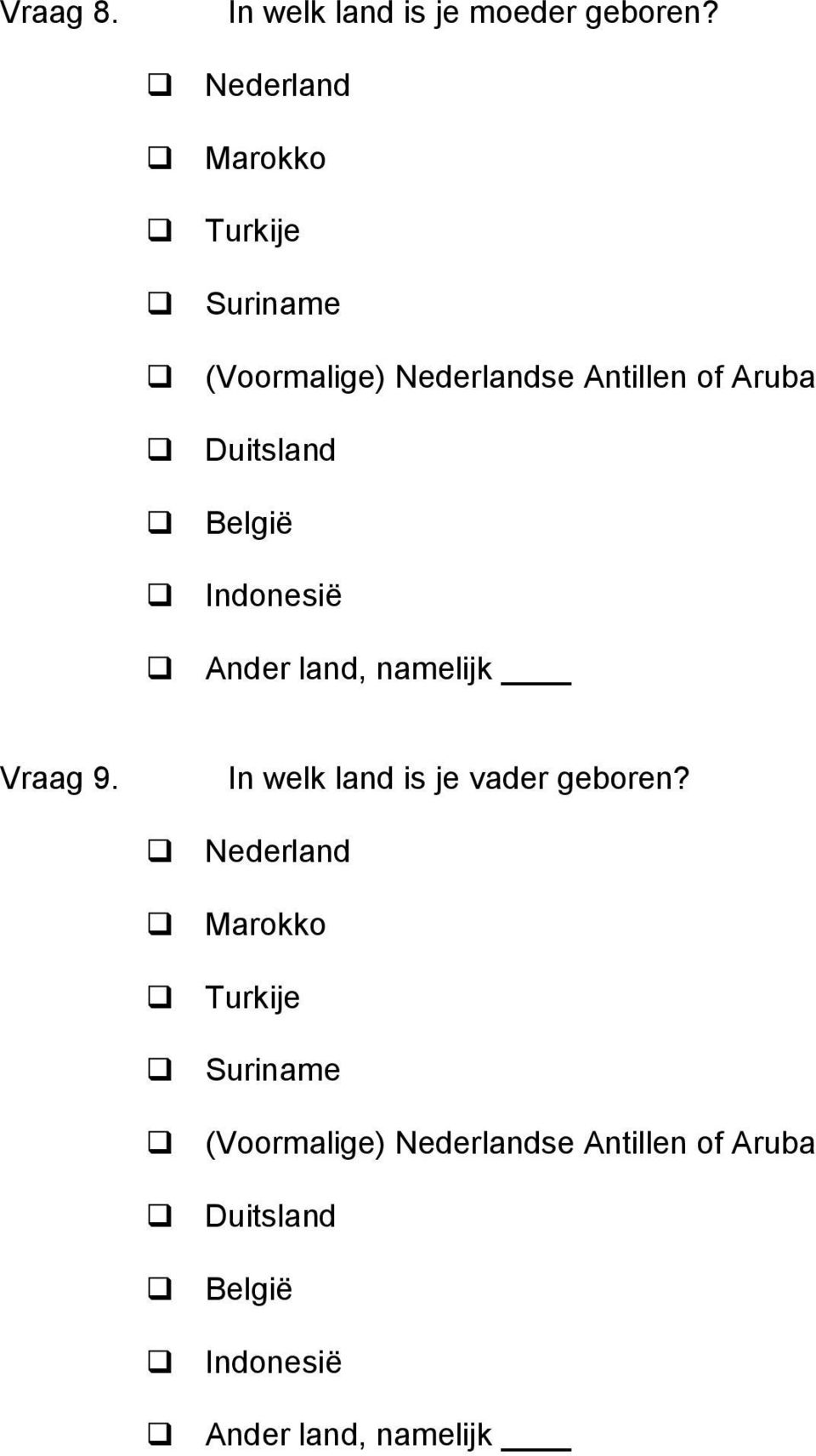 Vraag 8. In welk land is je moeder geboren?

❑ Nederland
❑ Marokko
❑ Turkije
❑ Suriname
❑ (Voormalige) Nederlandse Antillen of Aruba
❑ Duitsland
❑ België
❑ Indonesië
❑ Ander land, namelijk ____

Vraag 9. In welk land is je vader geboren?

❑ Nederland
❑ Marokko
❑ Turkije
❑ Suriname
❑ (Voormalige) Nederlandse Antillen of Aruba
❑ Duitsland
❑ België
❑ Indonesië
❑ Ander land, namelijk ____